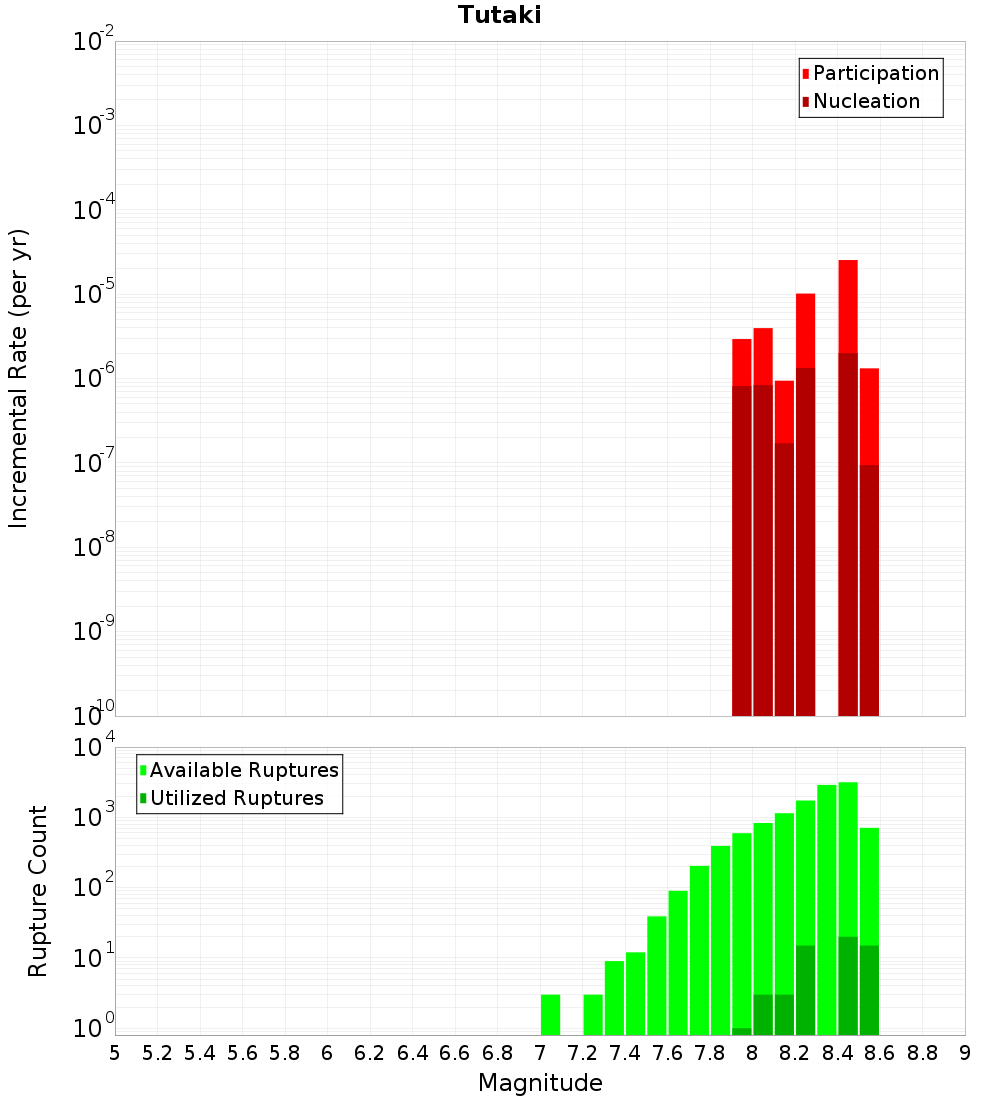 Tutaki

Participation
Nucleation

Incremental Rate (per yr)

$10^{-2}$
$10^{-3}$
$10^{-4}$
$10^{-5}$
$10^{-6}$
$10^{-7}$
$10^{-8}$
$10^{-9}$
$10^{-10}$

Available Ruptures
Utilized Ruptures

Rupture Count

$10^{4}$
$10^{3}$
$10^{2}$
$10^{1}$
$10^{0}$

5 5.2 5.4 5.6 5.8 6 6.2 6.4 6.6 6.8 7 7.2 7.4 7.6 7.8 8 8.2 8.4 8.6 8.8 9

Magnitude